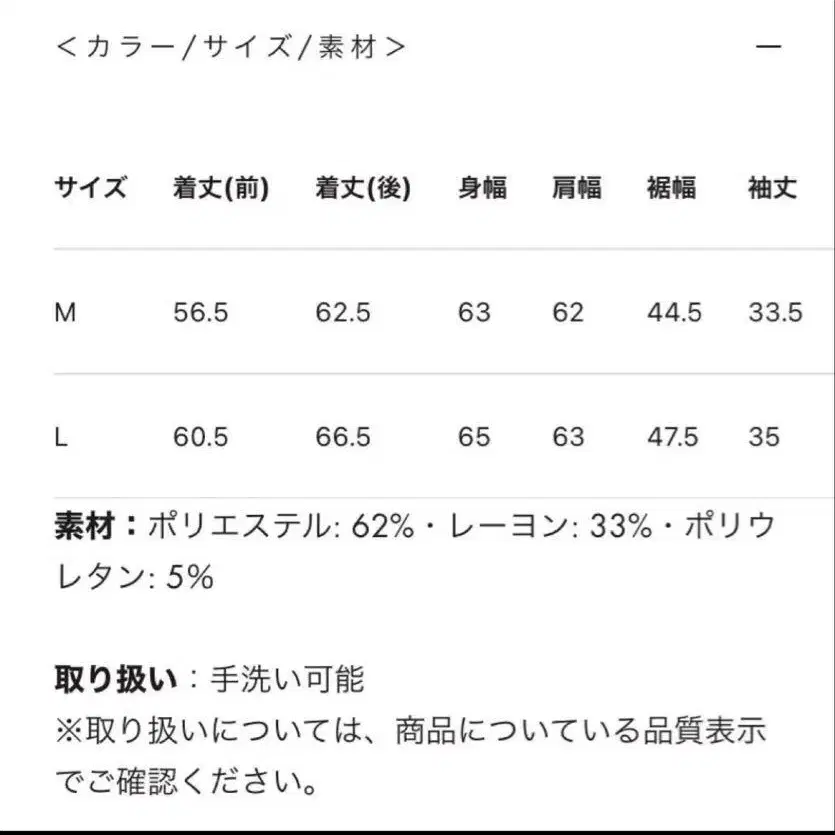 ＜カラー/サイズ/素材＞ —

| サイズ | 着丈(前) | 着丈(後) | 身幅 | 肩幅 | 裾幅 | 袖丈 |
|---|---|---|---|---|---|---|
| M | 56.5 | 62.5 | 63 | 62 | 44.5 | 33.5 |
| L | 60.5 | 66.5 | 65 | 63 | 47.5 | 35 |

素材：ポリエステル: 62%・レーヨン: 33%・ポリウレタン: 5%

取り扱い：手洗い可能
※取り扱いについては、商品についている品質表示でご確認ください。